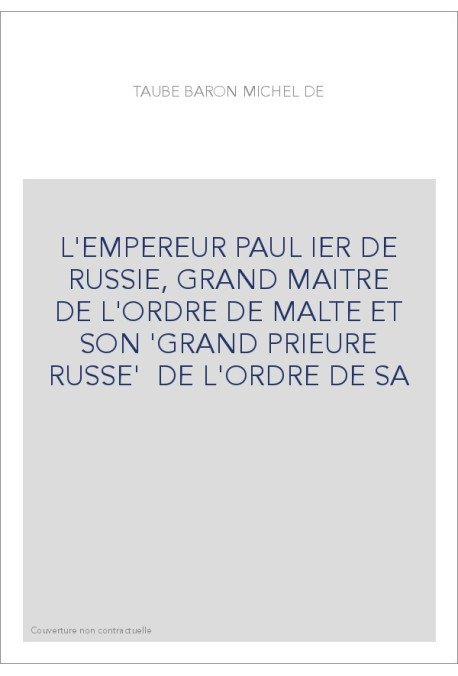 TAUBE BARON MICHEL DE

L'EMPEREUR PAUL IER DE RUSSIE, GRAND MAITRE DE L'ORDRE DE MALTE ET SON 'GRAND PRIEURE RUSSE' DE L'ORDRE DE SA

Couverture non contractuelle